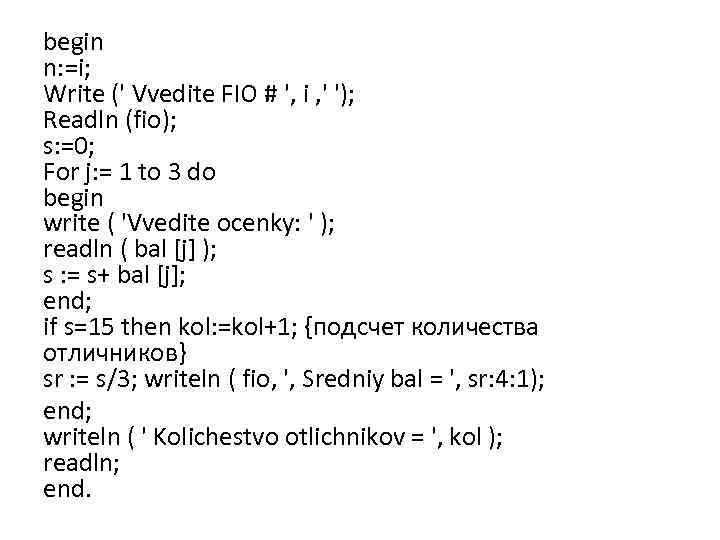 begin
n:=i;
Write (' Vvedite FIO # ', i ,' ');
Readln (fio);
s:=0;
For j:= 1 to 3 do
begin
write ( 'Vvedite ocenky: ' );
readln ( bal [j] );
s := s+ bal [j];
end;
if s=15 then kol:=kol+1; {подсчет количества
отличников}
sr := s/3; writeln ( fio, ', Sredniy bal = ', sr:4:1);
end;
writeln ( ' Kolichestvo otlichnikov = ', kol );
readln;
end.